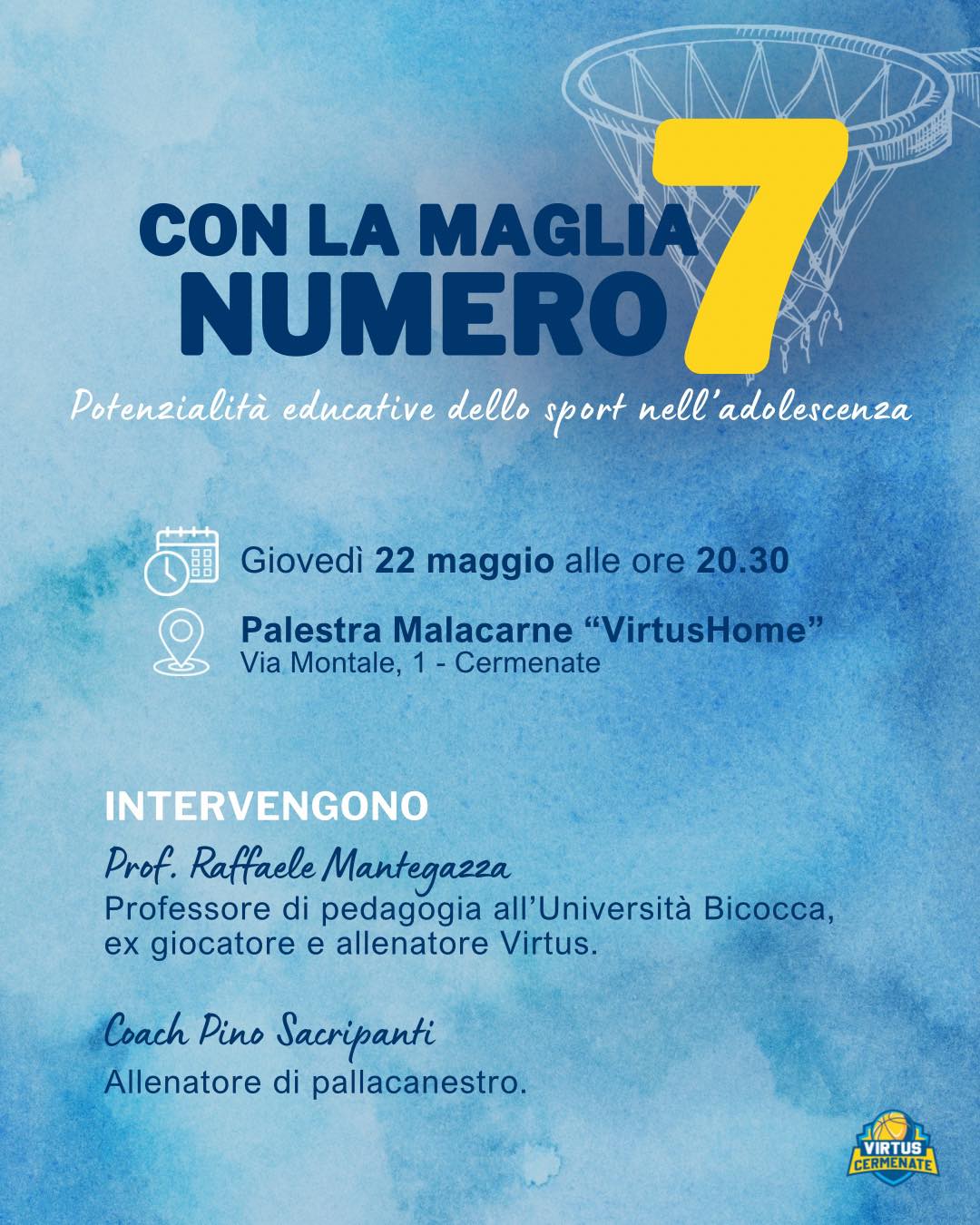 CON LA MAGLIA
NUMERO 7

Potenzialità educative dello sport nell'adolescenza

Giovedì 22 maggio alle ore 20.30

Palestra Malacarne "VirtusHome"
Via Montale, 1 - Cermenate

INTERVENGONO

Prof. Raffaele Mantegazza
Professore di pedagogia all'Università Bicocca, ex giocatore e allenatore Virtus.

Coach Pino Sacripanti
Allenatore di pallacanestro.

VIRTUS
CERMENATE